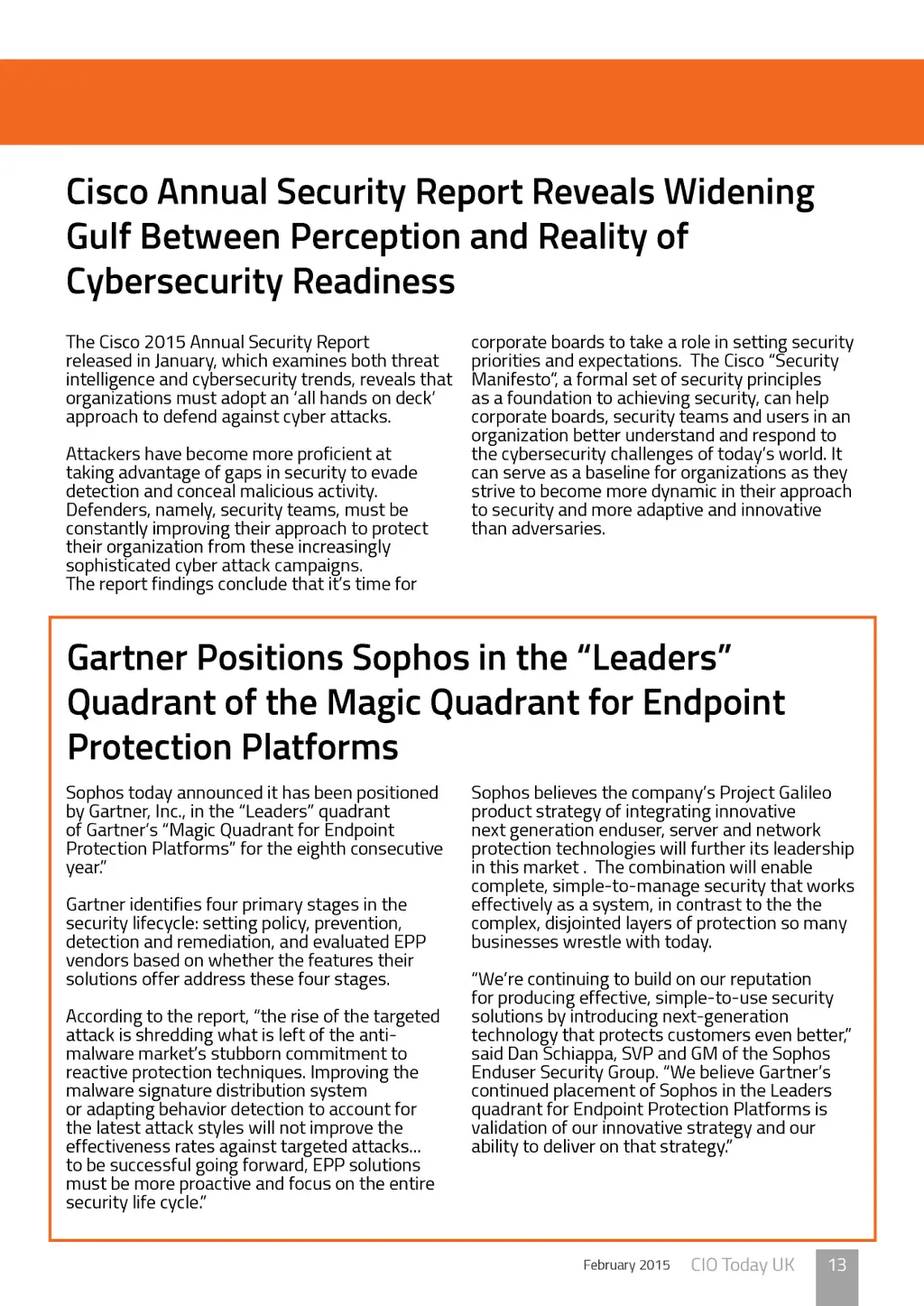 Cisco Annual Security Report Reveals Widening Gulf Between Perception and Reality of Cybersecurity Readiness

The Cisco 2015 Annual Security Report released in January, which examines both threat intelligence and cybersecurity trends, reveals that organizations must adopt an 'all hands on deck' approach to defend against cyber attacks.

Attackers have become more proficient at taking advantage of gaps in security to evade detection and conceal malicious activity. Defenders, namely, security teams, must be constantly improving their approach to protect their organization from these increasingly sophisticated cyber attack campaigns. The report findings conclude that it's time for corporate boards to take a role in setting security priorities and expectations. The Cisco "Security Manifesto", a formal set of security principles as a foundation to achieving security, can help corporate boards, security teams and users in an organization better understand and respond to the cybersecurity challenges of today's world. It can serve as a baseline for organizations as they strive to become more dynamic in their approach to security and more adaptive and innovative than adversaries.

Gartner Positions Sophos in the "Leaders" Quadrant of the Magic Quadrant for Endpoint Protection Platforms

Sophos today announced it has been positioned by Gartner, Inc., in the "Leaders" quadrant of Gartner's "Magic Quadrant for Endpoint Protection Platforms" for the eighth consecutive year."

Gartner identifies four primary stages in the security lifecycle: setting policy, prevention, detection and remediation, and evaluated EPP vendors based on whether the features their solutions offer address these four stages.

According to the report, "the rise of the targeted attack is shredding what is left of the anti-malware market's stubborn commitment to reactive protection techniques. Improving the malware signature distribution system or adapting behavior detection to account for the latest attack styles will not improve the effectiveness rates against targeted attacks... to be successful going forward, EPP solutions must be more proactive and focus on the entire security life cycle."

Sophos believes the company's Project Galileo product strategy of integrating innovative next generation enduser, server and network protection technologies will further its leadership in this market . The combination will enable complete, simple-to-manage security that works effectively as a system, in contrast to the the complex, disjointed layers of protection so many businesses wrestle with today.

"We're continuing to build on our reputation for producing effective, simple-to-use security solutions by introducing next-generation technology that protects customers even better," said Dan Schiappa, SVP and GM of the Sophos Enduser Security Group. "We believe Gartner's continued placement of Sophos in the Leaders quadrant for Endpoint Protection Platforms is validation of our innovative strategy and our ability to deliver on that strategy."

February 2015 CIO Today UK 13